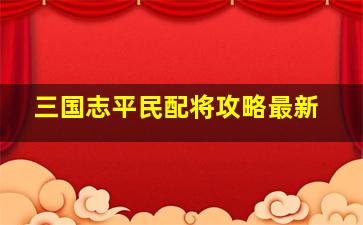 三国志平民配将攻略最新